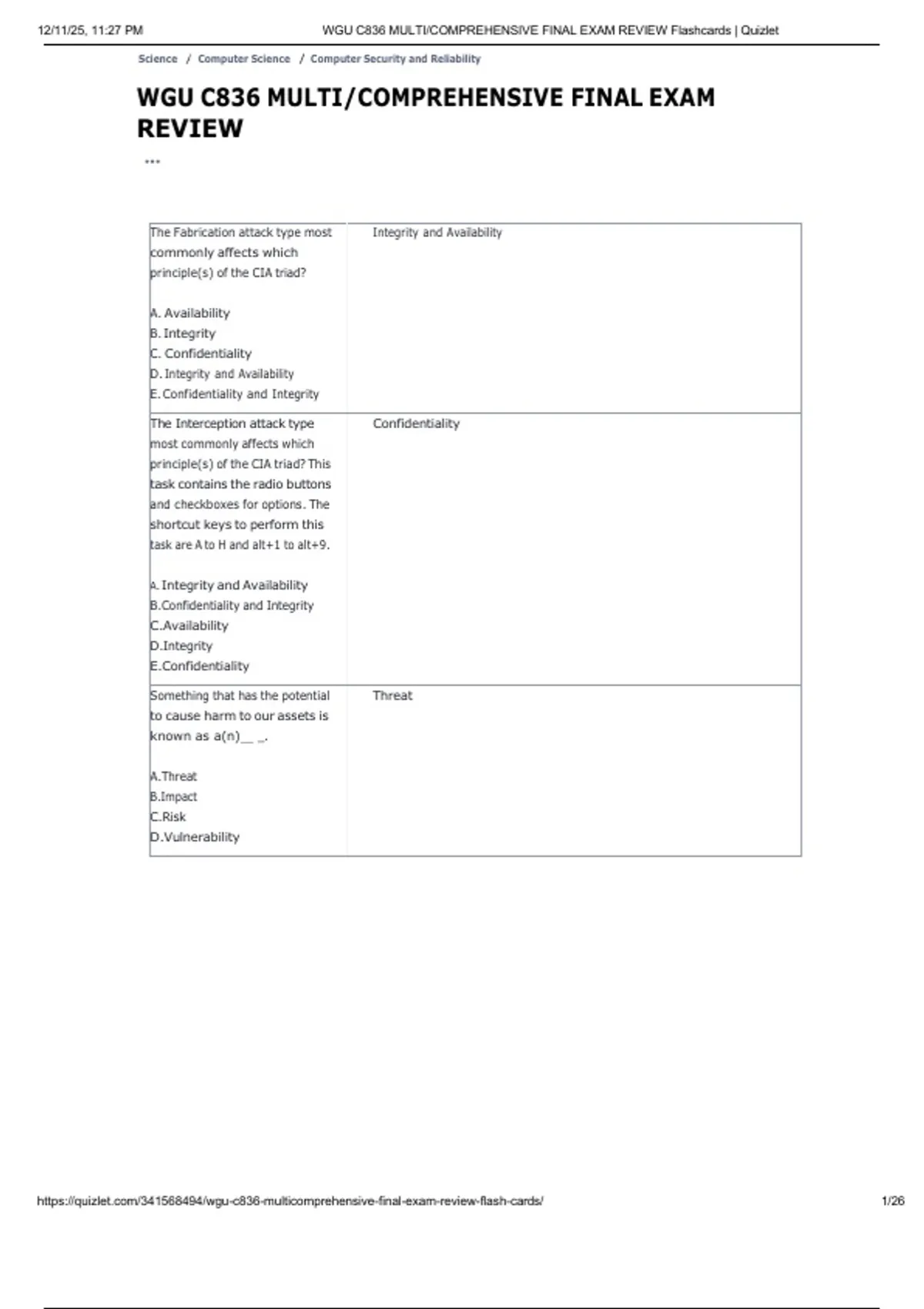 12/11/25, 11:27 PM WGU C836 MULTI/COMPREHENSIVE FINAL EXAM REVIEW Flashcards | Quizlet

Science / Computer Science / Computer Security and Reliability

WGU C836 MULTI/COMPREHENSIVE FINAL EXAM REVIEW

...

| | |
|---|---|
| The Fabrication attack type most commonly affects which principle(s) of the CIA triad?<br><br>A. Availability<br>B. Integrity<br>C. Confidentiality<br>D. Integrity and Availability<br>E. Confidentiality and Integrity | Integrity and Availability |
| The Interception attack type most commonly affects which principle(s) of the CIA triad? This task contains the radio buttons and checkboxes for options. The shortcut keys to perform this task are A to H and alt+1 to alt+9.<br><br>A. Integrity and Availability<br>B.Confidentiality and Integrity<br>C.Availability<br>D.Integrity<br>E.Confidentiality | Confidentiality |
| Something that has the potential to cause harm to our assets is known as a(n)__ _.<br><br>A.Threat<br>B.Impact<br>C.Risk<br>D.Vulnerability | Threat |

https://quizlet.com/341568494/wgu-c836-multicomprehensive-final-exam-review-flash-cards/ 1/26